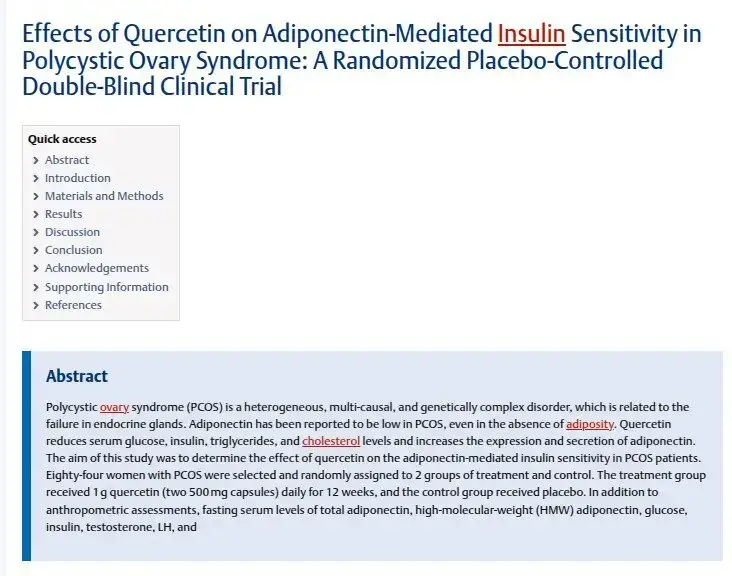 Effects of Quercetin on Adiponectin-Mediated Insulin Sensitivity in Polycystic Ovary Syndrome: A Randomized Placebo-Controlled Double-Blind Clinical Trial

Quick access
Abstract
Introduction
Materials and Methods
Results
Discussion
Conclusion
Acknowledgements
Supporting Information
References

Abstract

Polycystic ovary syndrome (PCOS) is a heterogeneous, multi-causal, and genetically complex disorder, which is related to the failure in endocrine glands. Adiponectin has been reported to be low in PCOS, even in the absence of adiposity. Quercetin reduces serum glucose, insulin, triglycerides, and cholesterol levels and increases the expression and secretion of adiponectin. The aim of this study was to determine the effect of quercetin on the adiponectin-mediated insulin sensitivity in PCOS patients. Eighty-four women with PCOS were selected and randomly assigned to 2 groups of treatment and control. The treatment group received 1 g quercetin (two 500 mg capsules) daily for 12 weeks, and the control group received placebo. In addition to anthropometric assessments, fasting serum levels of total adiponectin, high-molecular-weight (HMW) adiponectin, glucose, insulin, testosterone, LH, and